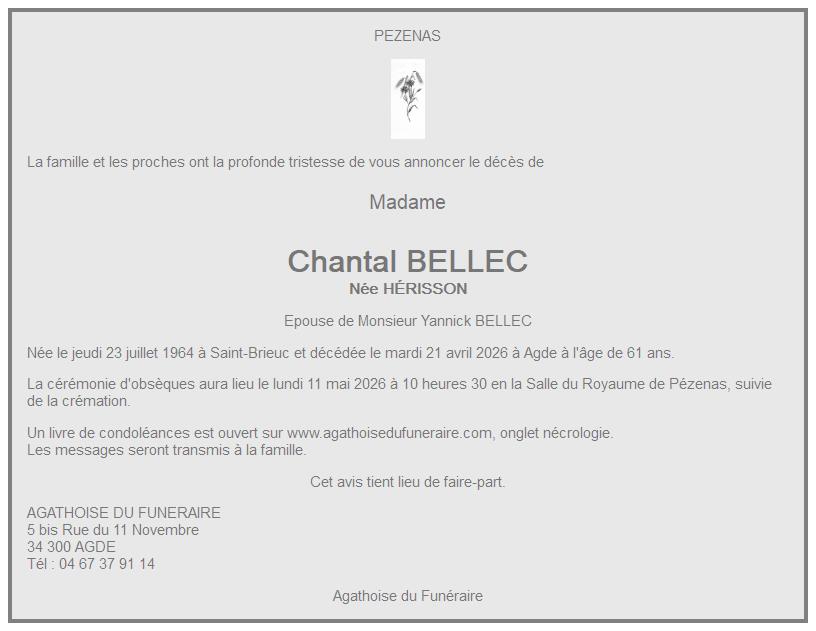 PEZENAS

La famille et les proches ont la profonde tristesse de vous annoncer le décès de

Madame

Chantal BELLEC
Née HÉRISSON

Epouse de Monsieur Yannick BELLEC

Née le jeudi 23 juillet 1964 à Saint-Brieuc et décédée le mardi 21 avril 2026 à Agde à l'âge de 61 ans.

La cérémonie d'obsèques aura lieu le lundi 11 mai 2026 à 10 heures 30 en la Salle du Royaume de Pézenas, suivie de la crémation.

Un livre de condoléances est ouvert sur www.agathoisedufuneraire.com, onglet nécrologie.
Les messages seront transmis à la famille.

Cet avis tient lieu de faire-part.

AGATHOISE DU FUNERAIRE
5 bis Rue du 11 Novembre
34 300 AGDE
Tél : 04 67 37 91 14

Agathoise du Funéraire